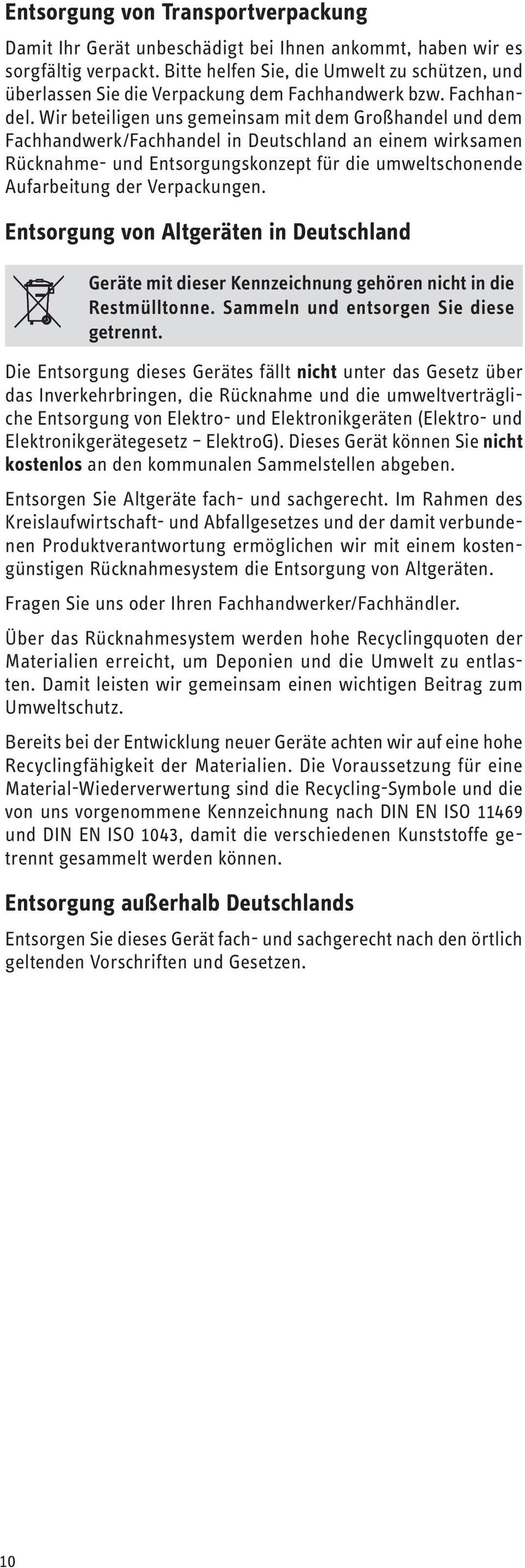 Entsorgung von Transportverpackung

Damit Ihr Gerät unbeschädigt bei Ihnen ankommt, haben wir es sorgfältig verpackt. Bitte helfen Sie, die Umwelt zu schützen, und überlassen Sie die Verpackung dem Fachhandwerk bzw. Fachhandel. Wir beteiligen uns gemeinsam mit dem Großhandel und dem Fachhandwerk/Fachhandel in Deutschland an einem wirksamen Rücknahme- und Entsorgungskonzept für die umweltschonende Aufarbeitung der Verpackungen.

Entsorgung von Altgeräten in Deutschland

Geräte mit dieser Kennzeichnung gehören nicht in die Restmülltonne. Sammeln und entsorgen Sie diese getrennt.

Die Entsorgung dieses Gerätes fällt nicht unter das Gesetz über das Inverkehrbringen, die Rücknahme und die umweltverträgliche Entsorgung von Elektro- und Elektronikgeräten (Elektro- und Elektronikgerätegesetz – ElektroG). Dieses Gerät können Sie nicht kostenlos an den kommunalen Sammelstellen abgeben.

Entsorgen Sie Altgeräte fach- und sachgerecht. Im Rahmen des Kreislaufwirtschaft- und Abfallgesetzes und der damit verbundenen Produktverantwortung ermöglichen wir mit einem kostengünstigen Rücknahmesystem die Entsorgung von Altgeräten.

Fragen Sie uns oder Ihren Fachhandwerker/Fachhändler.

Über das Rücknahmesystem werden hohe Recyclingquoten der Materialien erreicht, um Deponien und die Umwelt zu entlasten. Damit leisten wir gemeinsam einen wichtigen Beitrag zum Umweltschutz.

Bereits bei der Entwicklung neuer Geräte achten wir auf eine hohe Recyclingfähigkeit der Materialien. Die Voraussetzung für eine Material-Wiederverwertung sind die Recycling-Symbole und die von uns vorgenommene Kennzeichnung nach DIN EN ISO 11469 und DIN EN ISO 1043, damit die verschiedenen Kunststoffe getrennt gesammelt werden können.

Entsorgung außerhalb Deutschlands

Entsorgen Sie dieses Gerät fach- und sachgerecht nach den örtlich geltenden Vorschriften und Gesetzen.

10